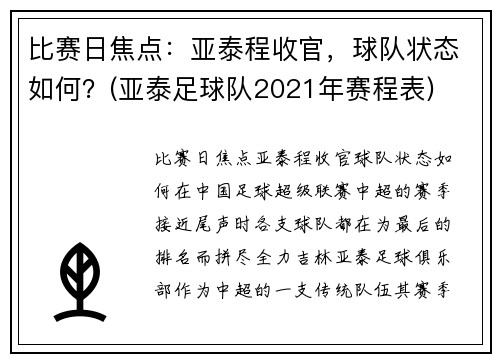 比赛日焦点：亚泰程收官，球队状态如何？(亚泰足球队2021年赛程表)

比赛日焦点亚泰程收官球队状态如何在中国足球超级联赛中超的赛季接近尾声时各支球队都在为最后的排名而拼尽全力吉林亚泰足球俱乐部作为中超的一支传统队伍其赛季